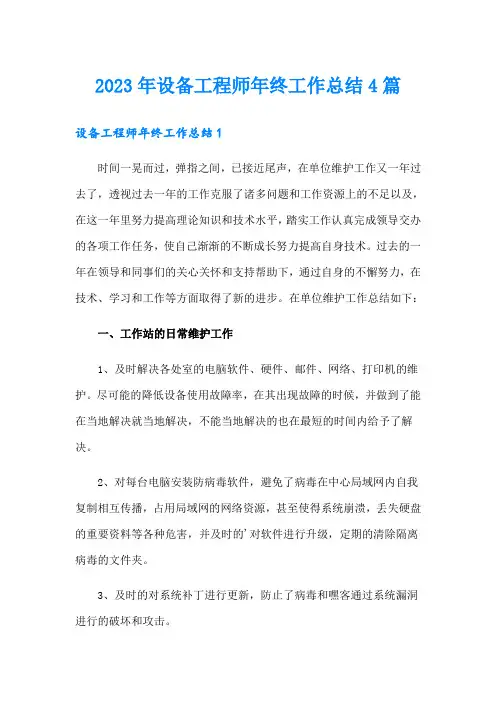 2023年设备工程师年终工作总结4篇

设备工程师年终工作总结1

时间一晃而过，弹指之间，已接近尾声，在单位维护工作又一年过去了，透视过去一年的工作克服了诸多问题和工作资源上的不足以及，在这一年里努力提高理论知识和技术水平，踏实工作认真完成领导交办的各项工作任务，使自己渐渐的不断成长努力提高自身技术。过去的一年在领导和同事们的关心关怀和支持帮助下，通过自身的不懈努力，在技术、学习和工作等方面取得了新的进步。在单位维护工作总结如下：

一、工作站的日常维护工作

1、及时解决各处室的电脑软件、硬件、邮件、网络、打印机的维护。尽可能的降低设备使用故障率，在其出现故障的时候，并做到了能在当地解决就当地解决，不能当地解决的也在最短的时间内给予了解决。

2、对每台电脑安装防病毒软件，避免了病毒在中心局域网内自我复制相互传播，占用局域网的网络资源，甚至使得系统崩溃，丢失硬盘的重要资料等各种危害，并及时的'对软件进行升级，定期的清除隔离病毒的文件夹。

3、及时的对系统补丁进行更新，防止了病毒和嘿客通过系统漏洞进行的破坏和攻击。